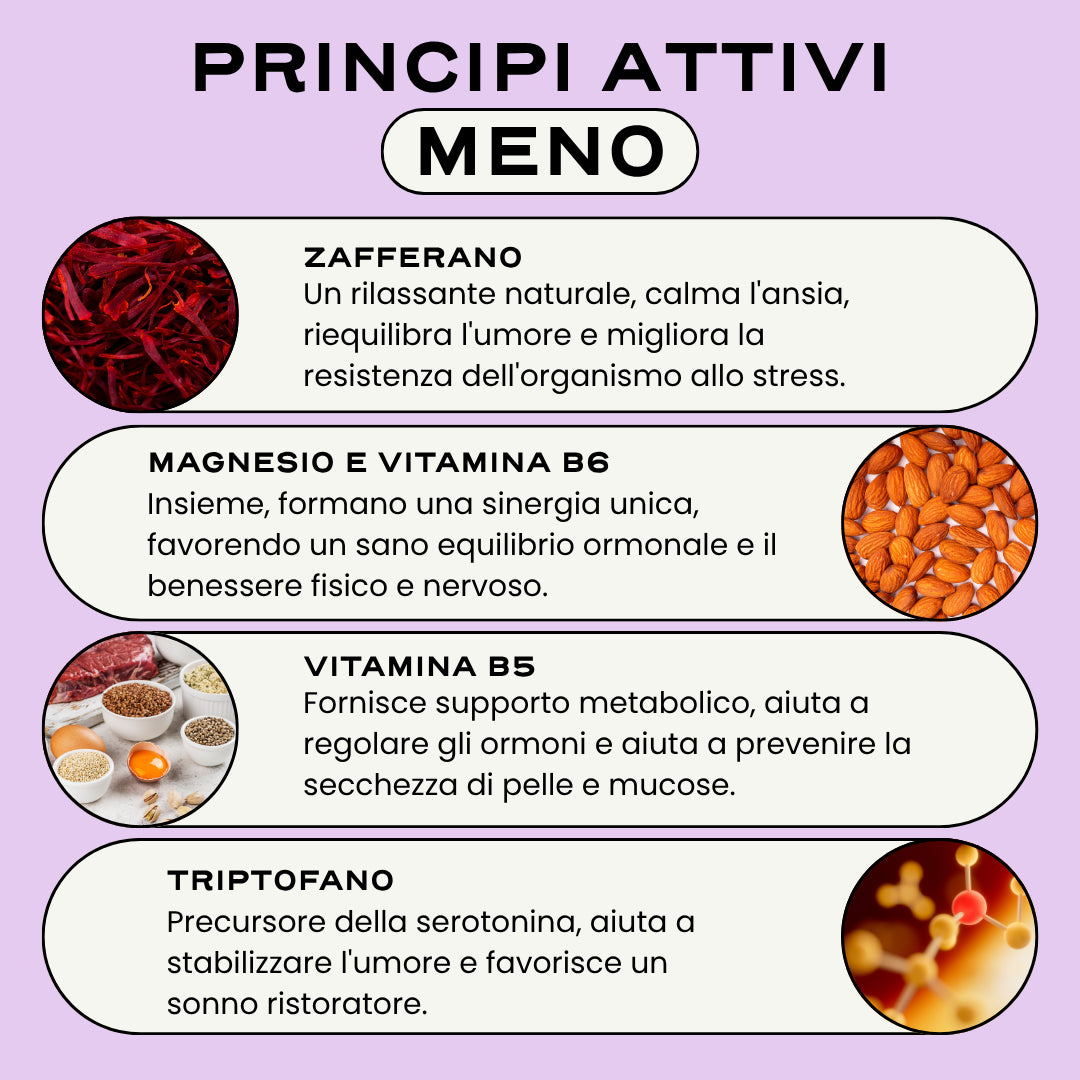 PRINCIPI ATTIVI
MENO

ZAFFERANO
Un rilassante naturale, calma l'ansia, riequilibra l'umore e migliora la resistenza dell'organismo allo stress.

MAGNESIO E VITAMINA B6
Insieme, formano una sinergia unica, favorendo un sano equilibrio ormonale e il benessere fisico e nervoso.

VITAMINA B5
Fornisce supporto metabolico, aiuta a regolare gli ormoni e aiuta a prevenire la secchezza di pelle e mucose.

TRIPTOFANO
Precursore della serotonina, aiuta a stabilizzare l'umore e favorisce un sonno ristoratore.